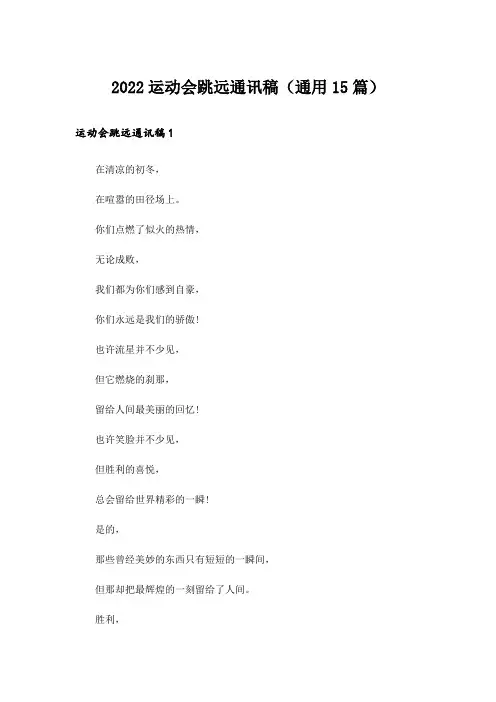 2022 运动会跳远通讯稿（通用 15 篇）

运动会跳远通讯稿 1

在清凉的初冬，

在喧嚣的田径场上。

你们点燃了似火的热情，

无论成败，

我们都为你们感到自豪，

你们永远是我们的骄傲！

也许流星并不少见，

但它燃烧的刹那，

留给人间最美丽的回忆！

也许笑脸并不少见，

但胜利的喜悦，

总会留给世界精彩的一瞬！

是的，

那些曾经美妙的东西只有短短的一瞬间，

但那却把最辉煌的一刻留给了人间。

胜利，